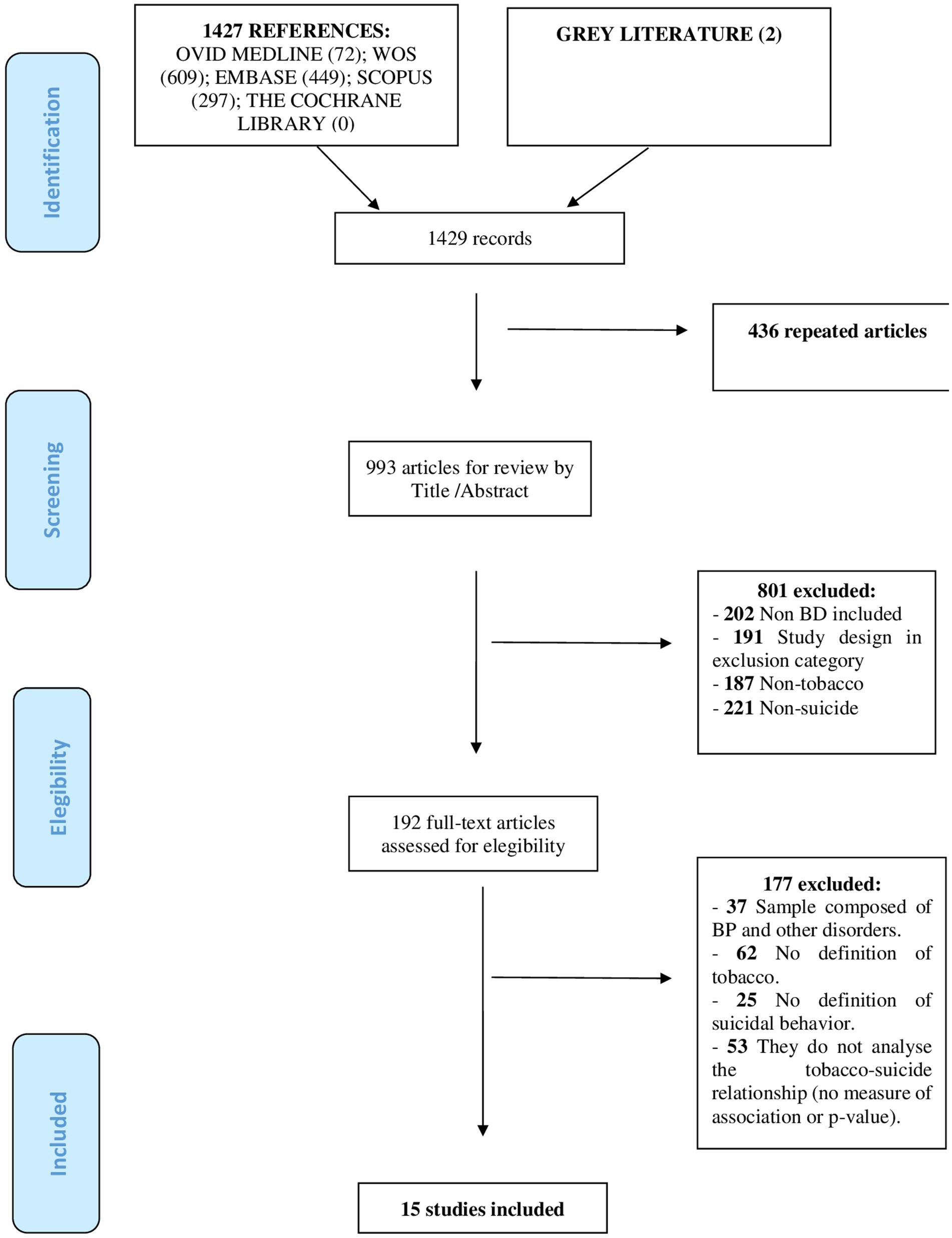 Identification

1427 REFERENCES: OVID MEDLINE (72); WOS (609); EMBASE (449); SCOPUS (297); THE COCHRANE LIBRARY (0)

GREY LITERATURE (2)

1429 records

436 repeated articles

Screening

993 articles for review by Title /Abstract

801 excluded:
- 202 Non BD included
- 191 Study design in exclusion category
- 187 Non-tobacco
- 221 Non-suicide

Elegibility

192 full-text articles assessed for elegibility

177 excluded:
- 37 Sample composed of BP and other disorders.
- 62 No definition of tobacco.
- 25 No definition of suicidal behavior.
- 53 They do not analyse the tobacco-suicide relationship (no measure of association or p-value).

Included

15 studies included